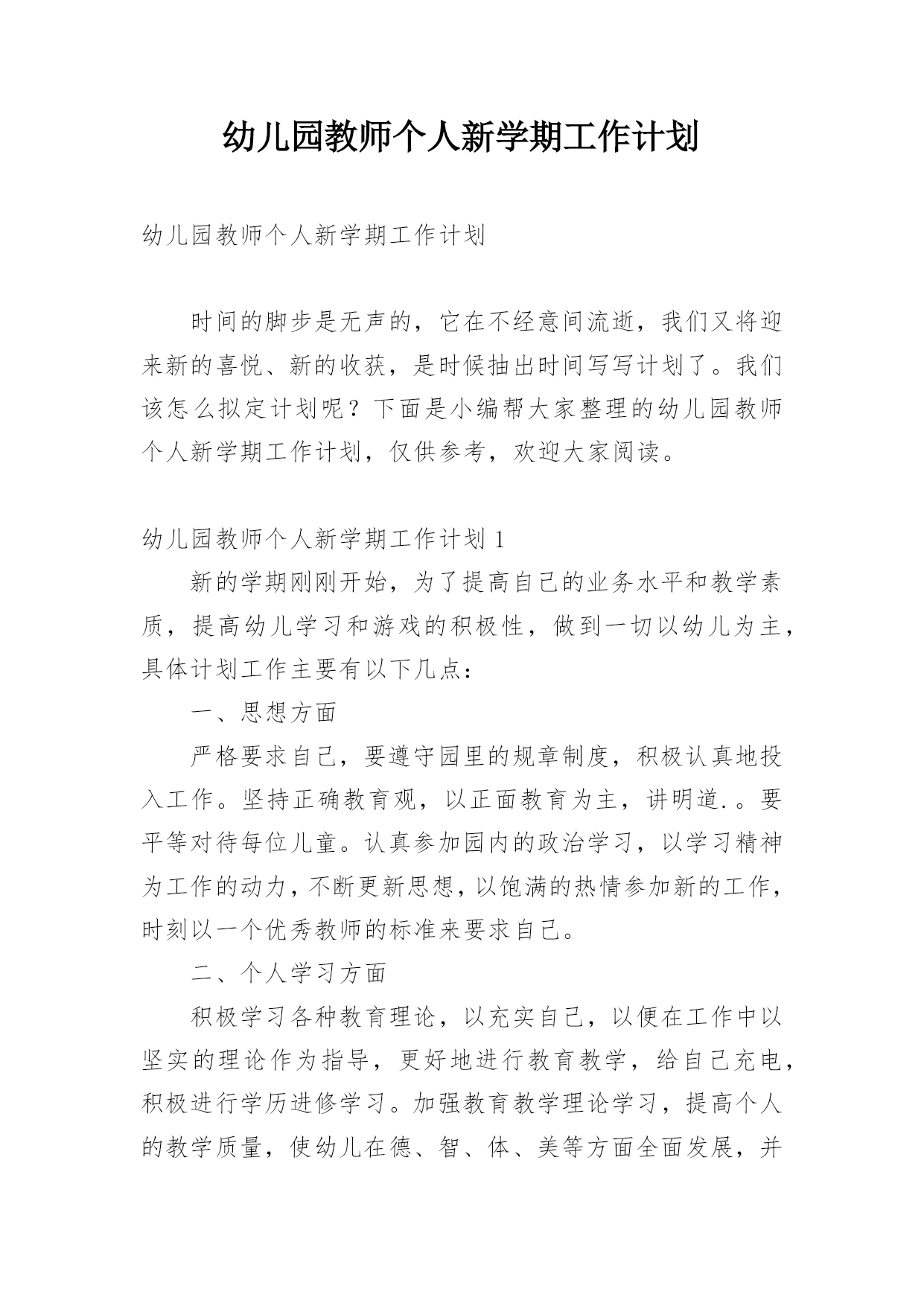 幼儿园教师个人新学期工作计划

幼儿园教师个人新学期工作计划

时间的脚步是无声的，它在不经意间流逝，我们又将迎来新的喜悦、新的收获，是时候抽出时间写写计划了。我们该怎么拟定计划呢？下面是小编帮大家整理的幼儿园教师个人新学期工作计划，仅供参考，欢迎大家阅读。

幼儿园教师个人新学期工作计划 1

新的学期刚刚开始，为了提高自己的业务水平和教学素质，提高幼儿学习和游戏的积极性，做到一切以幼儿为主，具体计划工作主要有以下几点：

一、思想方面

严格要求自己，要遵守园里的规章制度，积极认真地投入工作。坚持正确教育观，以正面教育为主，讲明道.。要平等对待每位儿童。认真参加园内的政治学习，以学习精神为工作的动力，不断更新思想，以饱满的热情参加新的工作，时刻以一个优秀教师的标准来要求自己。

二、个人学习方面

积极学习各种教育理论，以充实自己，以便在工作中以坚实的理论作为指导，更好地进行教育教学，给自己充电，积极进行学历进修学习。加强教育教学理论学习，提高个人的教学质量，使幼儿在德、智、体、美等方面全面发展，并